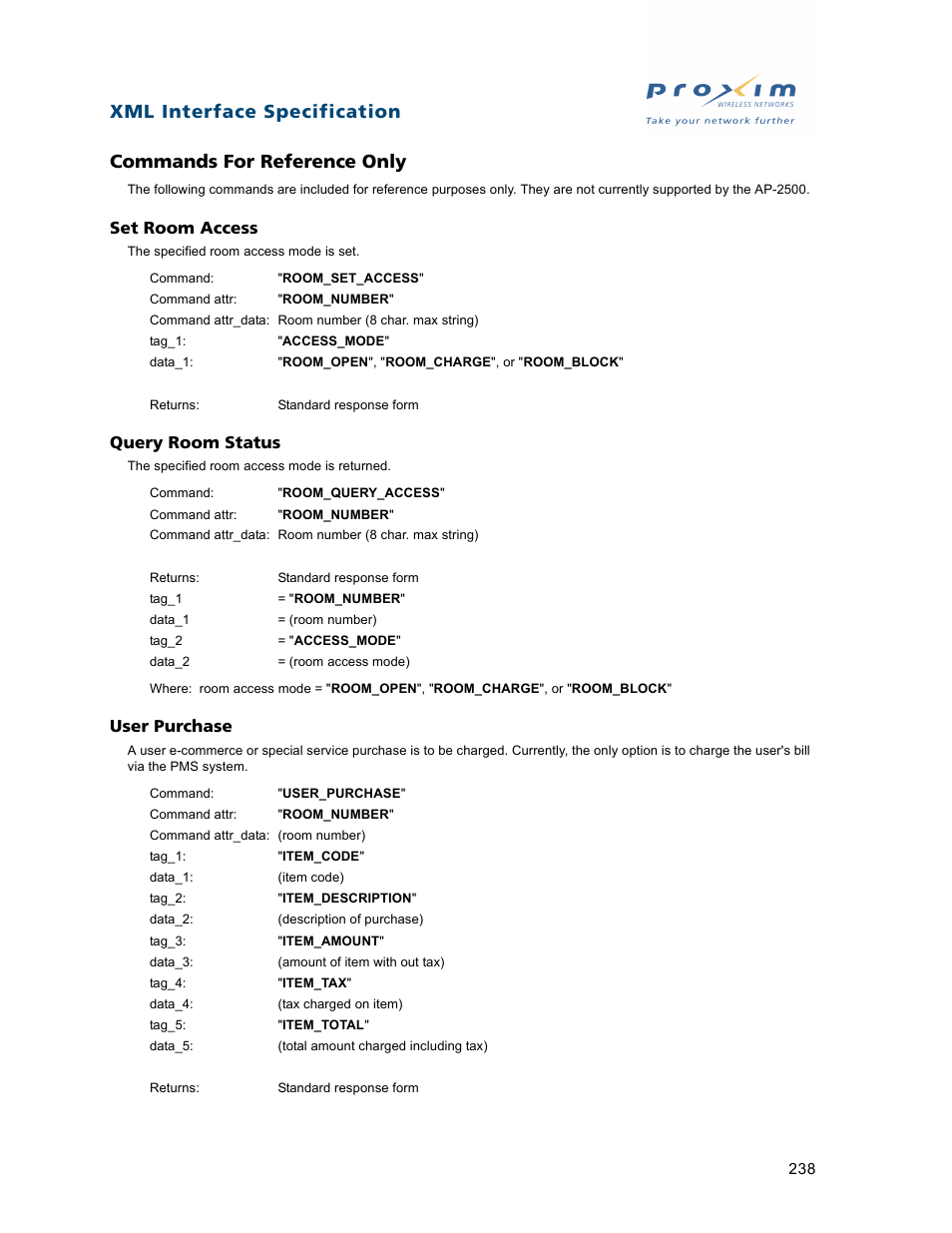 XML Interface Specification

proxim
WIRELESS NETWORKS
Take your network further

Commands For Reference Only

The following commands are included for reference purposes only. They are not currently supported by the AP-2500.

Set Room Access

The specified room access mode is set.

Command: "ROOM_SET_ACCESS"
Command attr: "ROOM_NUMBER"
Command attr_data: Room number (8 char. max string)
tag_1: "ACCESS_MODE"
data_1: "ROOM_OPEN", "ROOM_CHARGE", or "ROOM_BLOCK"

Returns: Standard response form

Query Room Status

The specified room access mode is returned.

Command: "ROOM_QUERY_ACCESS"
Command attr: "ROOM_NUMBER"
Command attr_data: Room number (8 char. max string)

Returns: Standard response form
tag_1 = "ROOM_NUMBER"
data_1 = (room number)
tag_2 = "ACCESS_MODE"
data_2 = (room access mode)

Where: room access mode = "ROOM_OPEN", "ROOM_CHARGE", or "ROOM_BLOCK"

User Purchase

A user e-commerce or special service purchase is to be charged. Currently, the only option is to charge the user's bill via the PMS system.

Command: "USER_PURCHASE"
Command attr: "ROOM_NUMBER"
Command attr_data: (room number)
tag_1: "ITEM_CODE"
data_1: (item code)
tag_2: "ITEM_DESCRIPTION"
data_2: (description of purchase)
tag_3: "ITEM_AMOUNT"
data_3: (amount of item with out tax)
tag_4: "ITEM_TAX"
data_4: (tax charged on item)
tag_5: "ITEM_TOTAL"
data_5: (total amount charged including tax)

Returns: Standard response form

238